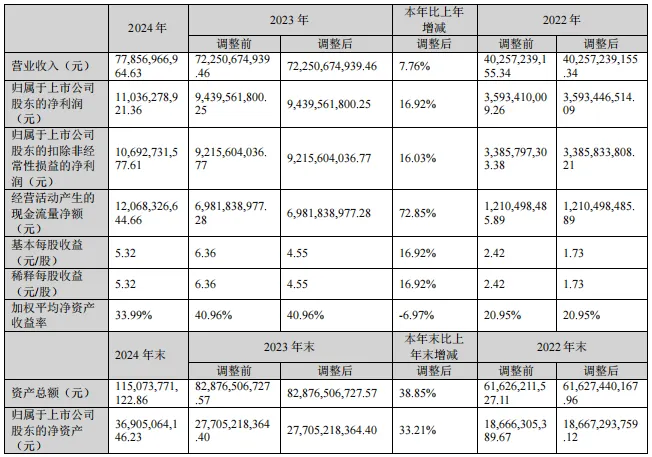 |  | 2024 年 | 2023 年 |  | 本年比上年增减 | 2022 年 |  |
|---|---|---|---|---|---|---|
|  |  | 调整前 | 调整后 | 调整后 | 调整前 | 调整后 |
| 营业收入（元） | 77,856,966,964.63 | 72,250,674,939.46 | 72,250,674,939.46 | 7.76% | 40,257,239,155.34 | 40,257,239,155.34 |
| 归属于上市公司股东的净利润（元） | 11,036,278,921.36 | 9,439,561,800.25 | 9,439,561,800.25 | 16.92% | 3,593,410,009.26 | 3,593,446,514.09 |
| 归属于上市公司股东的扣除非经常性损益的净利润（元） | 10,692,731,577.61 | 9,215,604,036.77 | 9,215,604,036.77 | 16.03% | 3,385,797,303.38 | 3,385,833,808.21 |
| 经营活动产生的现金流量净额（元） | 12,068,326,644.66 | 6,981,838,977.28 | 6,981,838,977.28 | 72.85% | 1,210,498,485.89 | 1,210,498,485.89 |
| 基本每股收益（元/股） | 5.32 | 6.36 | 4.55 | 16.92% | 2.42 | 1.73 |
| 稀释每股收益（元/股） | 5.32 | 6.36 | 4.55 | 16.92% | 2.42 | 1.73 |
| 加权平均净资产收益率 | 33.99% | 40.96% | 40.96% | -6.97% | 20.95% | 20.95% |
|  | 2024 年末 | 2023 年末 |  | 本年末比上年末增减 | 2022 年末 |  |
|  |  | 调整前 | 调整后 | 调整后 | 调整前 | 调整后 |
| 资产总额（元） | 115,073,771,122.86 | 82,876,506,727.57 | 82,876,506,727.57 | 38.85% | 61,626,211,527.11 | 61,627,440,167.96 |
| 归属于上市公司股东的净资产（元） | 36,905,064,146.23 | 27,705,218,364.40 | 27,705,218,364.40 | 33.21% | 18,666,305,389.67 | 18,667,293,759.12 |